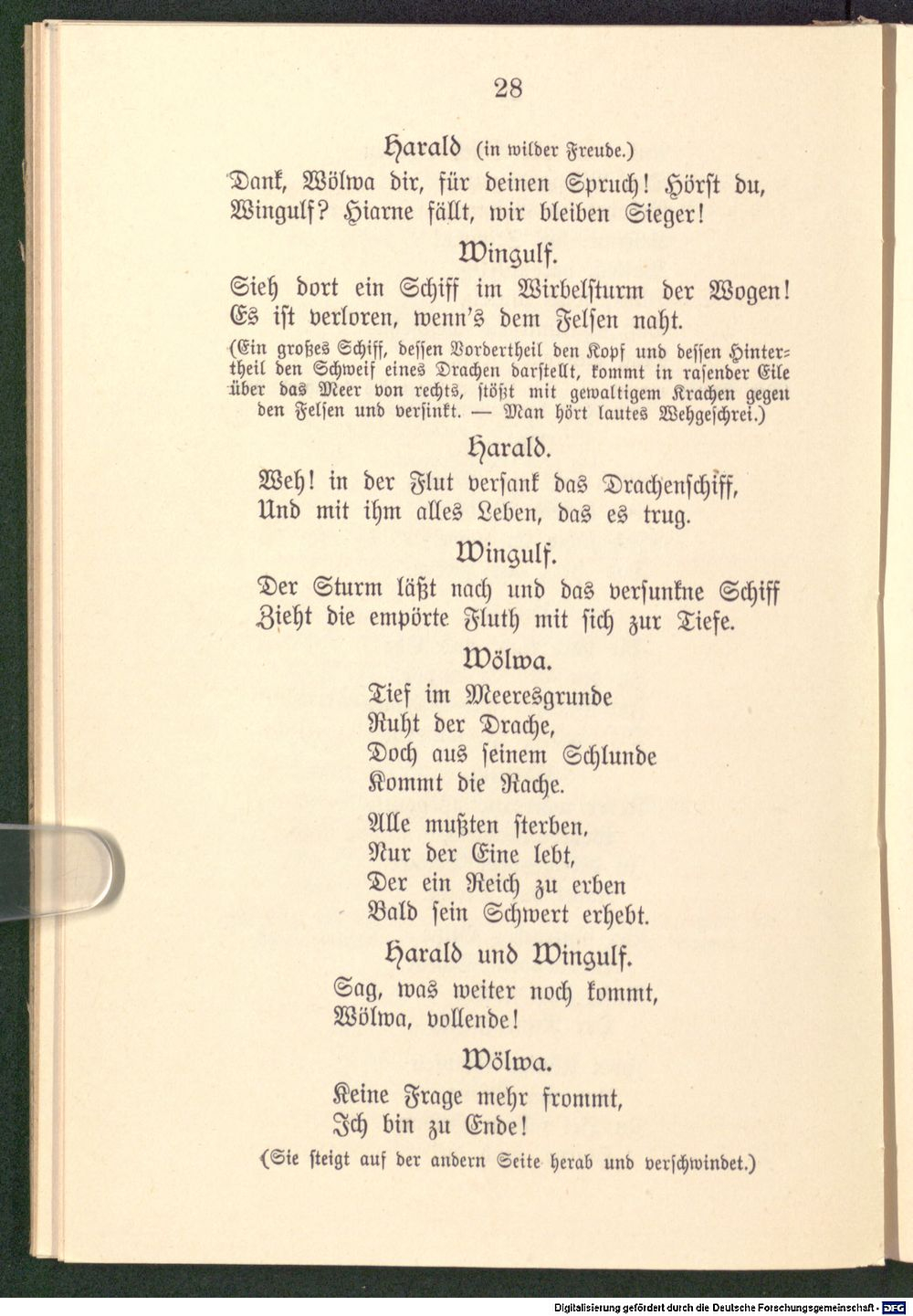 28

Harald (in wilder Freude.)

Dank, Wölwa dir, für deinen Spruch! Hörst du, Wingulf? Hiarne fällt, wir bleiben Sieger!

Wingulf.

Sieh dort ein Schiff im Wirbelsturm der Wogen! Es ist verloren, wenn's dem Felsen naht.

(Ein großes Schiff, dessen Vordertheil den Kopf und dessen Hintertheil den Schweif eines Drachen darstellt, kommt in rasender Eile über das Meer von rechts, stößt mit gewaltigem Krachen gegen den Felsen und versinkt. — Man hört lautes Wehgeschrei.)

Harald.

Weh! in der Flut versank das Drachenschiff,
Und mit ihm alles Leben, das es trug.

Wingulf.

Der Sturm läßt nach und das versunkne Schiff
Zieht die empörte Fluth mit sich zur Tiefe.

Wölwa.

Tief im Meeresgrunde
Ruht der Drache,
Doch aus seinem Schlunde
Kommt die Rache.

Alle mußten sterben,
Nur der Eine lebt,
Der ein Reich zu erben
Bald sein Schwert erhebt.

Harald und Wingulf.

Sag, was weiter noch kommt,
Wölwa, vollende!

Wölwa.

Keine Frage mehr frommt,
Ich bin zu Ende!

(Sie steigt auf der andern Seite herab und verschwindet.)

Digitalisierung gefördert durch die Deutsche Forschungsgemeinschaft - DFG